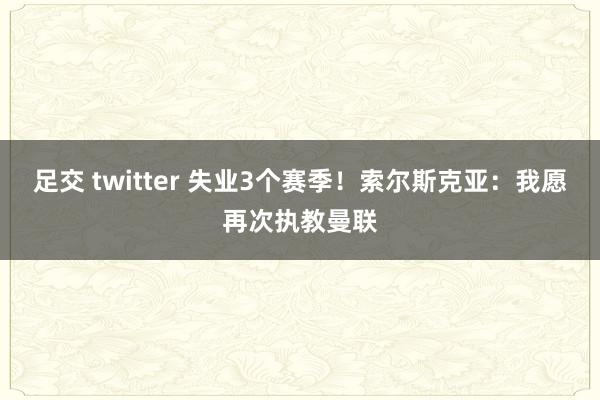 足交 twitter 失业3个赛季！索尔斯克亚：我愿再次执教曼联